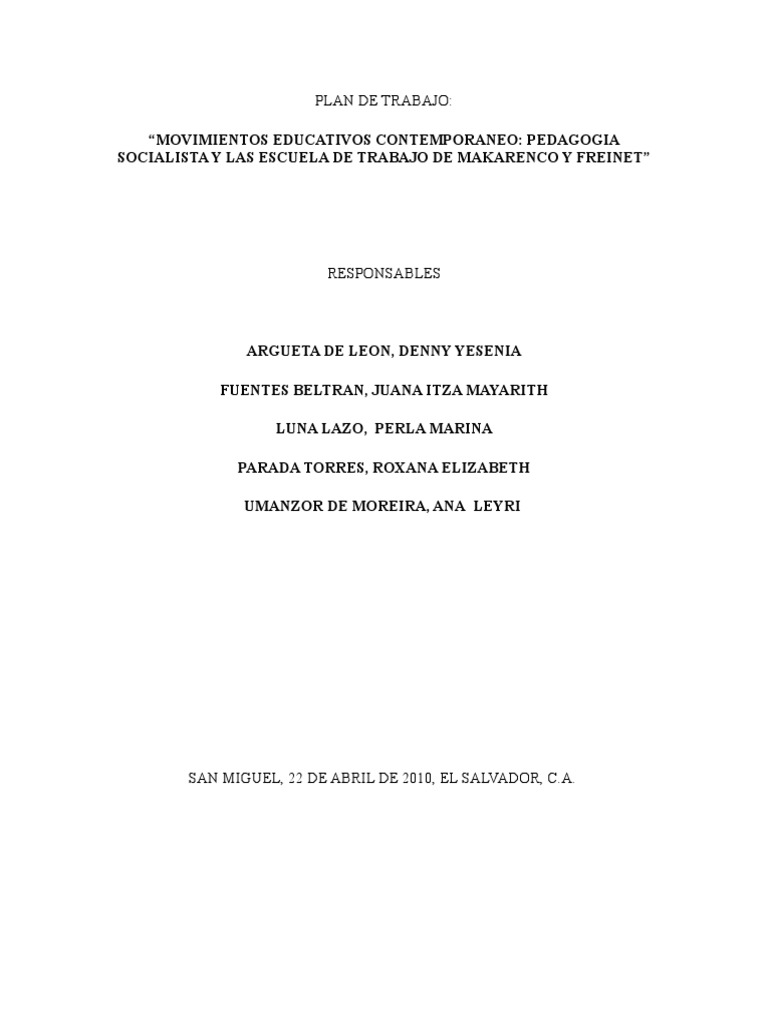 PLAN DE TRABAJO:

"MOVIMIENTOS EDUCATIVOS CONTEMPORANEO: PEDAGOGIA SOCIALISTA Y LAS ESCUELA DE TRABAJO DE MAKARENCO Y FREINET"

RESPONSABLES

ARGUETA DE LEON, DENNY YESENIA

FUENTES BELTRAN, JUANA ITZA MAYARITH

LUNA LAZO, PERLA MARINA

PARADA TORRES, ROXANA ELIZABETH

UMANZOR DE MOREIRA, ANA LEYRI

SAN MIGUEL, 22 DE ABRIL DE 2010, EL SALVADOR, C.A.